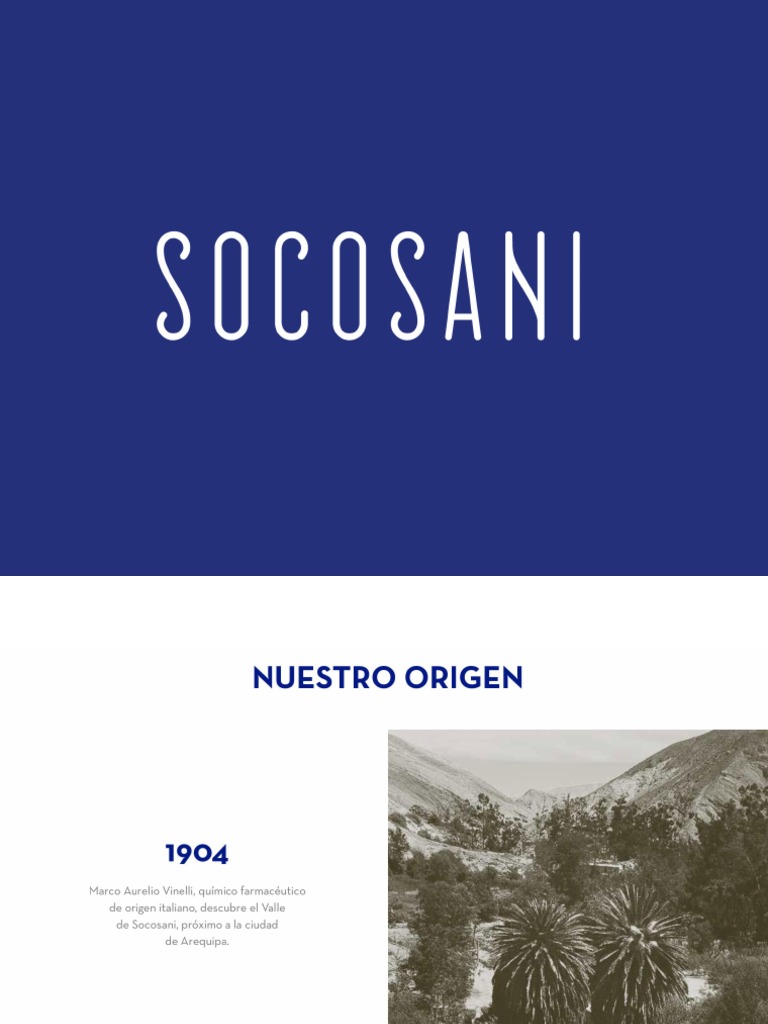 SOCOSANI

NUESTRO ORIGEN

1904

Marco Aurelio Vinelli, químico farmacéutico de origen italiano, descubre el Valle de Socosani, próximo a la ciudad de Arequipa.